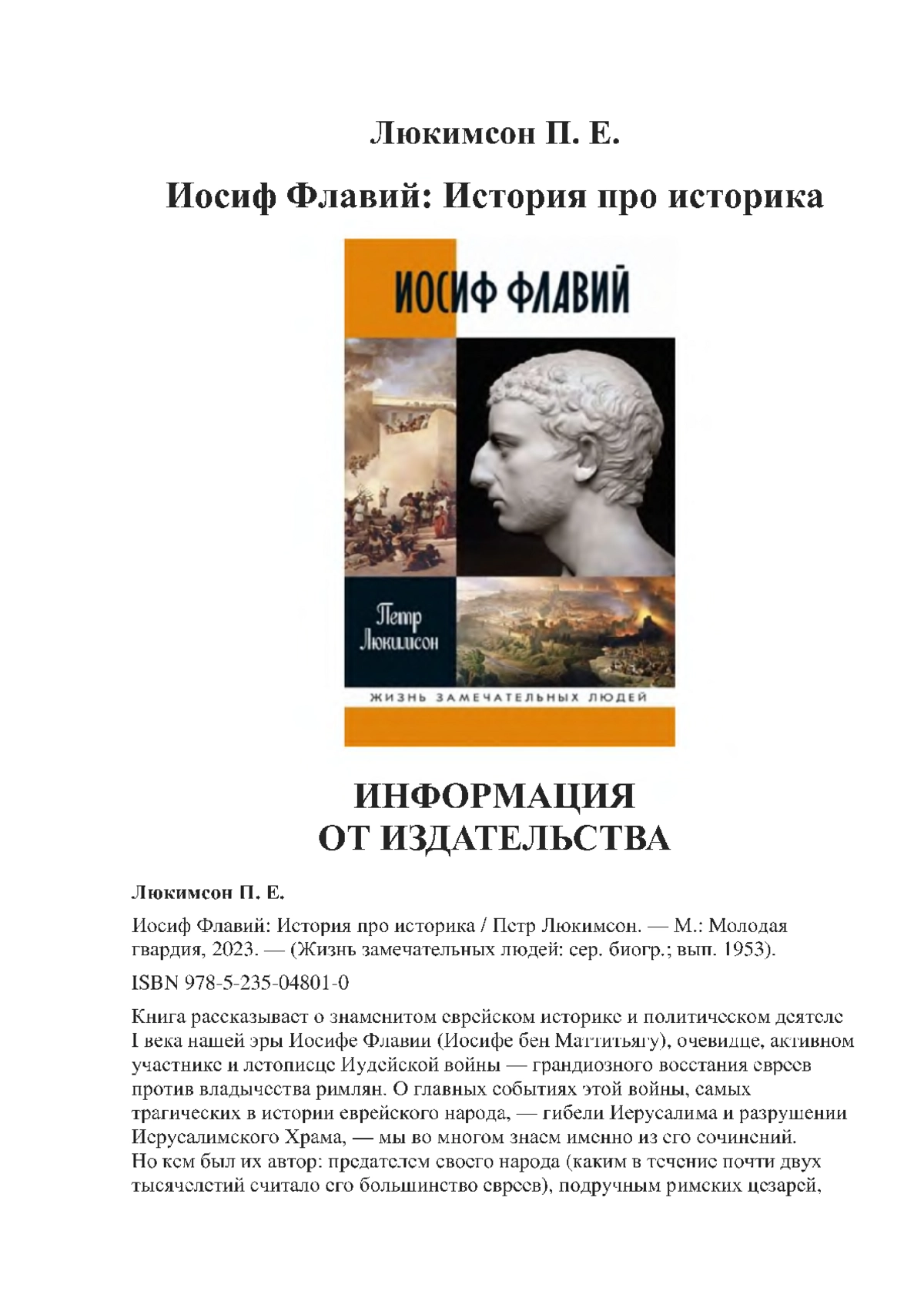 Люкимсон П. Е.

Иосиф Флавий: История про историка

ИОСИФ ФЛАВИЙ

Петр Люкимсон

ЖИЗНЬ ЗАМЕЧАТЕЛЬНЫХ ЛЮДЕЙ

ИНФОРМАЦИЯ ОТ ИЗДАТЕЛЬСТВА

Люкимсон П. Е.

Иосиф Флавий: История про историка / Петр Люкимсон. — М.: Молодая гвардия, 2023. — (Жизнь замечательных людей: сер. биогр.; вып. 1953).

ISBN 978-5-235-04801-0

Книга рассказывает о знаменитом еврейском историке и политическом деятеле I века нашей эры Иосифе Флавии (Иосифе бен Маттитьягу), очевидце, активном участнике и летописце Иудейской войны — грандиозного восстания евреев против владычества римлян. О главных событиях этой войны, самых трагических в истории еврейского народа, — гибели Иерусалима и разрушении Иерусалимского Храма, — мы во многом знаем именно из его сочинений. Но кем был их автор: предателем своего народа (каким в течение почти двух тысячелетий считало его большинство евреев), подручным римских цезарей,